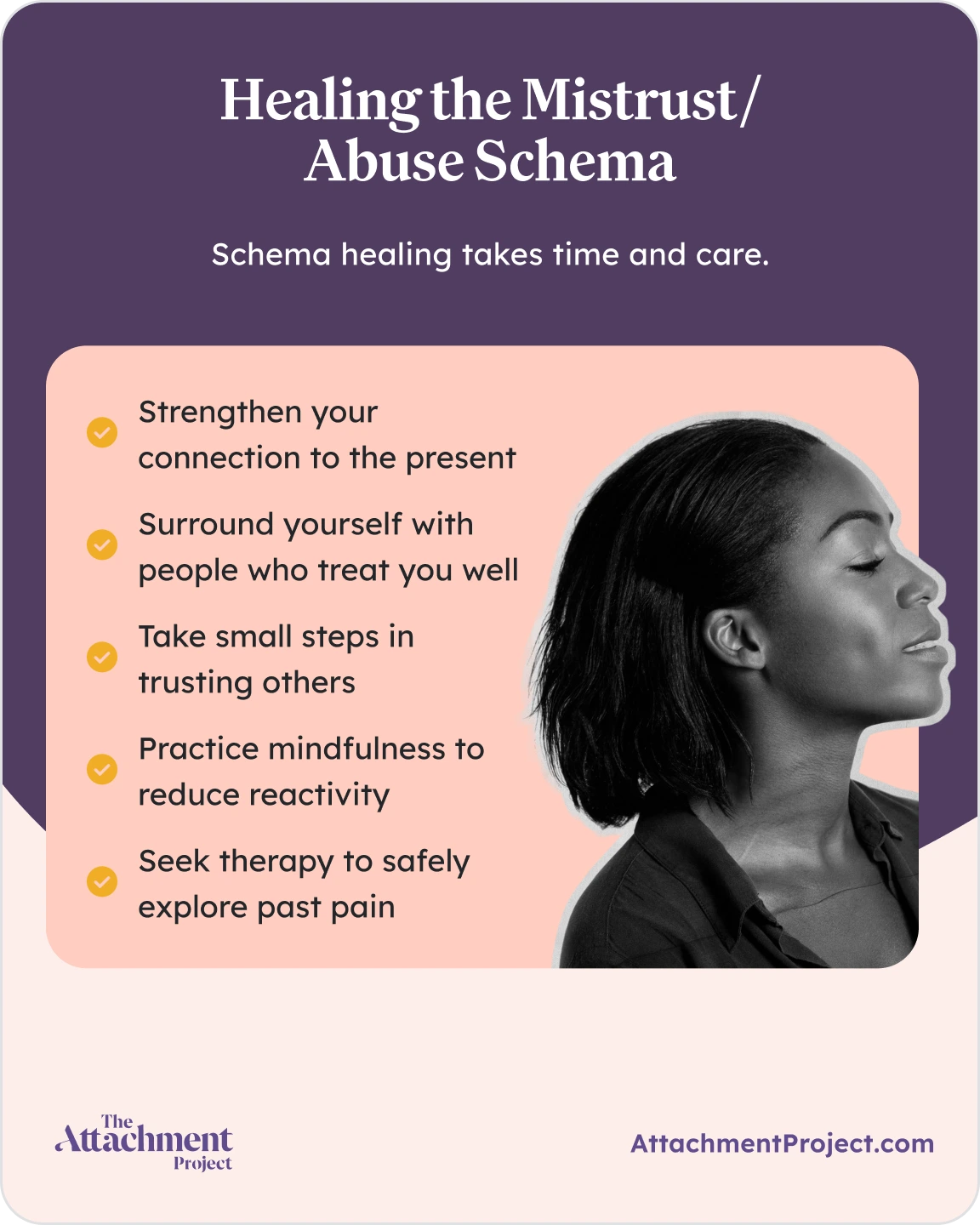 Healing the Mistrust/ Abuse Schema

Schema healing takes time and care.

Strengthen your connection to the present

Surround yourself with people who treat you well

Take small steps in trusting others

Practice mindfulness to reduce reactivity

Seek therapy to safely explore past pain

The Attachment Project

AttachmentProject.com